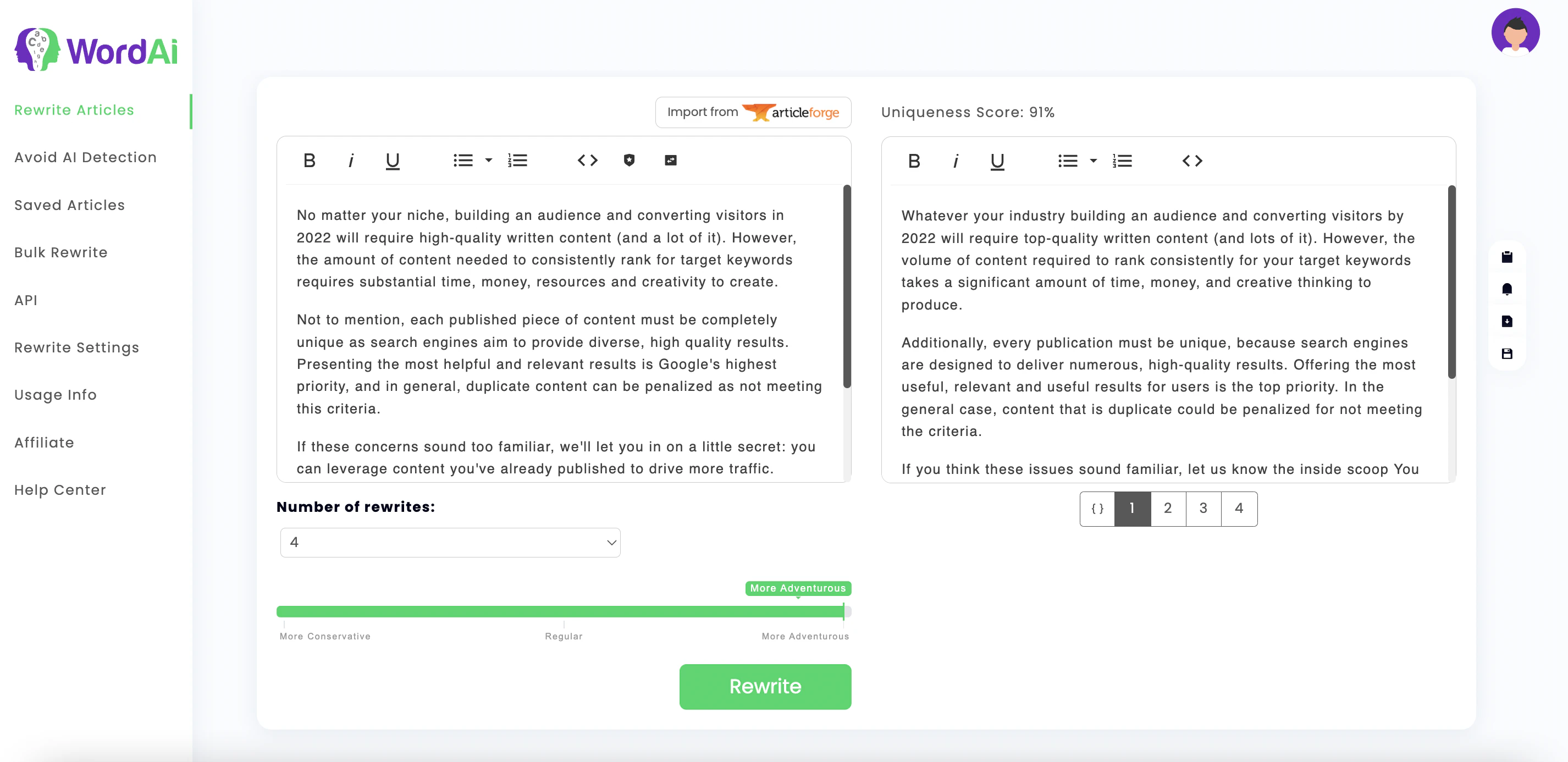 WordAi

Rewrite Articles
Avoid AI Detection
Saved Articles
Bulk Rewrite
API
Rewrite Settings
Usage Info
Affiliate
Help Center

Import from articleforge

B i U

No matter your niche, building an audience and converting visitors in 2022 will require high-quality written content (and a lot of it). However, the amount of content needed to consistently rank for target keywords requires substantial time, money, resources and creativity to create.

Not to mention, each published piece of content must be completely unique as search engines aim to provide diverse, high quality results. Presenting the most helpful and relevant results is Google's highest priority, and in general, duplicate content can be penalized as not meeting this criteria.

If these concerns sound too familiar, we'll let you in on a little secret: you can leverage content you've already published to drive more traffic.

Number of rewrites:
4

More Adventurous
More Conservative
Regular
More Adventurous

Rewrite

Uniqueness Score: 91%

B i U

Whatever your industry building an audience and converting visitors by 2022 will require top-quality written content (and lots of it). However, the volume of content required to rank consistently for your target keywords takes a significant amount of time, money, and creative thinking to produce.

Additionally, every publication must be unique, because search engines are designed to deliver numerous, high-quality results. Offering the most useful, relevant and useful results for users is the top priority. In the general case, content that is duplicate could be penalized for not meeting the criteria.

If you think these issues sound familiar, let us know the inside scoop You

{ } 1 2 3 4